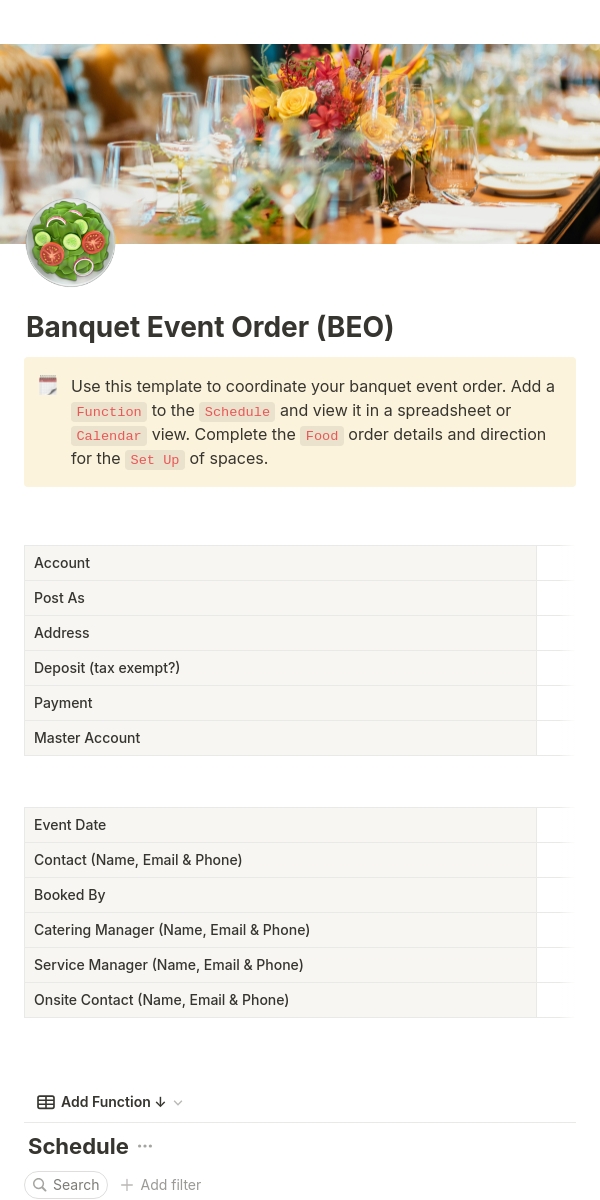 Banquet Event Order (BEO)

Use this template to coordinate your banquet event order. Add a Function to the Schedule and view it in a spreadsheet or Calendar view. Complete the Food order details and direction for the Set Up of spaces.

| Account | |
|---|---|
| Post As | |
| Address | |
| Deposit (tax exempt?) | |
| Payment | |
| Master Account | |

| Event Date | |
|---|---|
| Contact (Name, Email & Phone) | |
| Booked By | |
| Catering Manager (Name, Email & Phone) | |
| Service Manager (Name, Email & Phone) | |
| Onsite Contact (Name, Email & Phone) | |

Add Function ↓

Schedule ···

Search + Add filter